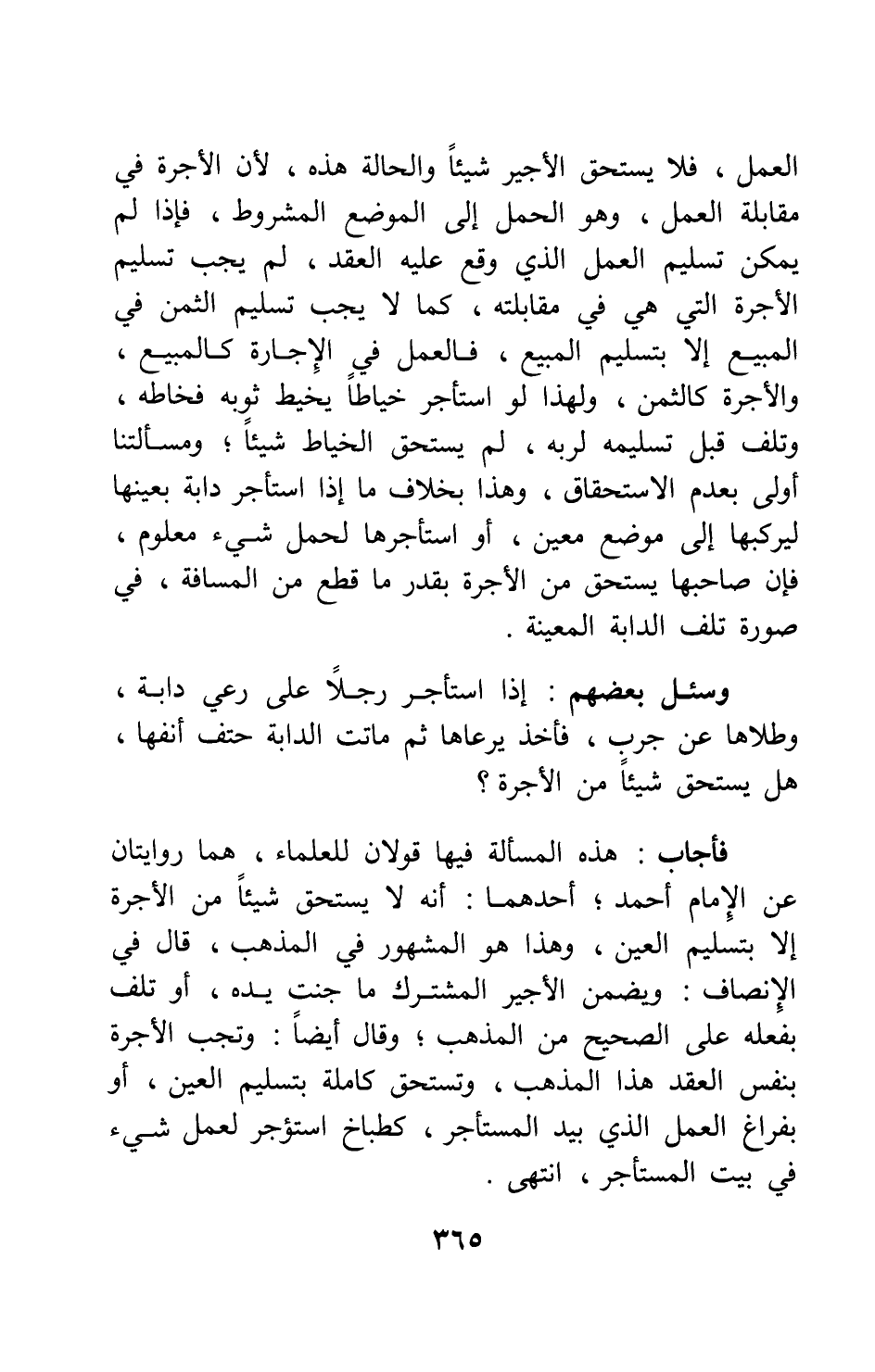 العمل ، فلا يستحق الأجير شيئاً والحالة هذه ، لأن الأجرة في مقابلة العمل ، وهو الحمل إلى الموضع المشروط ، فإذا لم يمكن تسليم العمل الذي وقع عليه العقد ، لم يجب تسليم الأجرة التي هي في مقابلته ، كما لا يجب تسليم الثمن في المبيع إلا بتسليم المبيع ، فالعمل في الإجارة كالمبيع ، والأجرة كالثمن ، ولهذا لو استأجر خياطاً يخيط ثوبه فخاطه ، وتلف قبل تسليمه لربه ، لم يستحق الخياط شيئاً ؛ ومسألتنا أولى بعدم الاستحقاق ، وهذا بخلاف ما إذا استأجر دابة بعينها ليركبها إلى موضع معين ، أو استأجرها لحمل شيء معلوم ، فإن صاحبها يستحق من الأجرة بقدر ما قطع من المسافة ، في صورة تلف الدابة المعينة .

وسئل بعضهم : إذا استأجر رجلاً على رعي دابة ، وطلاها عن جرب ، فأخذ يرعاها ثم ماتت الدابة حتف أنفها ، هل يستحق شيئاً من الأجرة ؟

فأجاب : هذه المسألة فيها قولان للعلماء ، هما روايتان عن الإمام أحمد ؛ أحدهما : أنه لا يستحق شيئاً من الأجرة إلا بتسليم العين ، وهذا هو المشهور في المذهب ، قال في الإنصاف : ويضمن الأجير المشترك ما جنت يده ، أو تلف بفعله على الصحيح من المذهب ؛ وقال أيضاً : وتجب الأجرة بنفس العقد هذا المذهب ، وتستحق كاملة بتسليم العين ، أو بفراغ العمل الذي بيد المستأجر ، كطباخ استؤجر لعمل شيء في بيت المستأجر ، انتهى .

٣٦٥